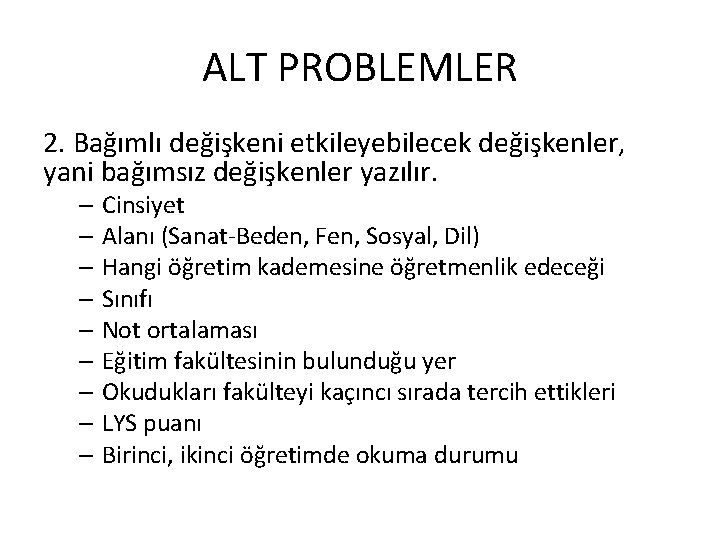 ALT PROBLEMLER

2. Bağımlı değişkeni etkileyebilecek değişkenler, yani bağımsız değişkenler yazılır.

– Cinsiyet
– Alanı (Sanat-Beden, Fen, Sosyal, Dil)
– Hangi öğretim kademesine öğretmenlik edeceği
– Sınıfı
– Not ortalaması
– Eğitim fakültesinin bulunduğu yer
– Okudukları fakülteyi kaçıncı sırada tercih ettikleri
– LYS puanı
– Birinci, ikinci öğretimde okuma durumu